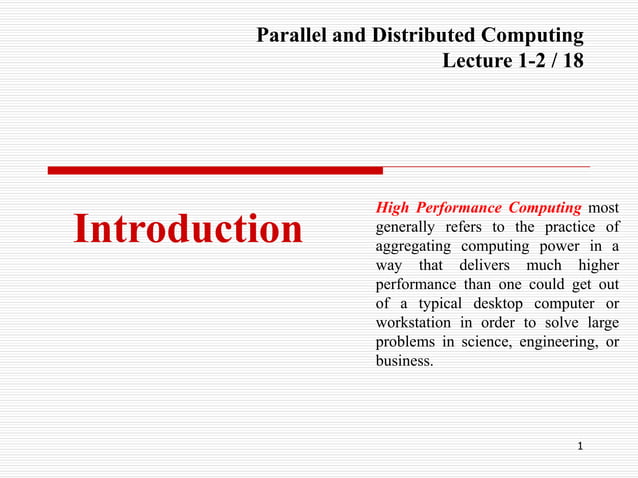 Parallel and Distributed Computing
Lecture 1-2 / 18

Introduction

High Performance Computing most generally refers to the practice of aggregating computing power in a way that delivers much higher performance than one could get out of a typical desktop computer or workstation in order to solve large problems in science, engineering, or business.

1